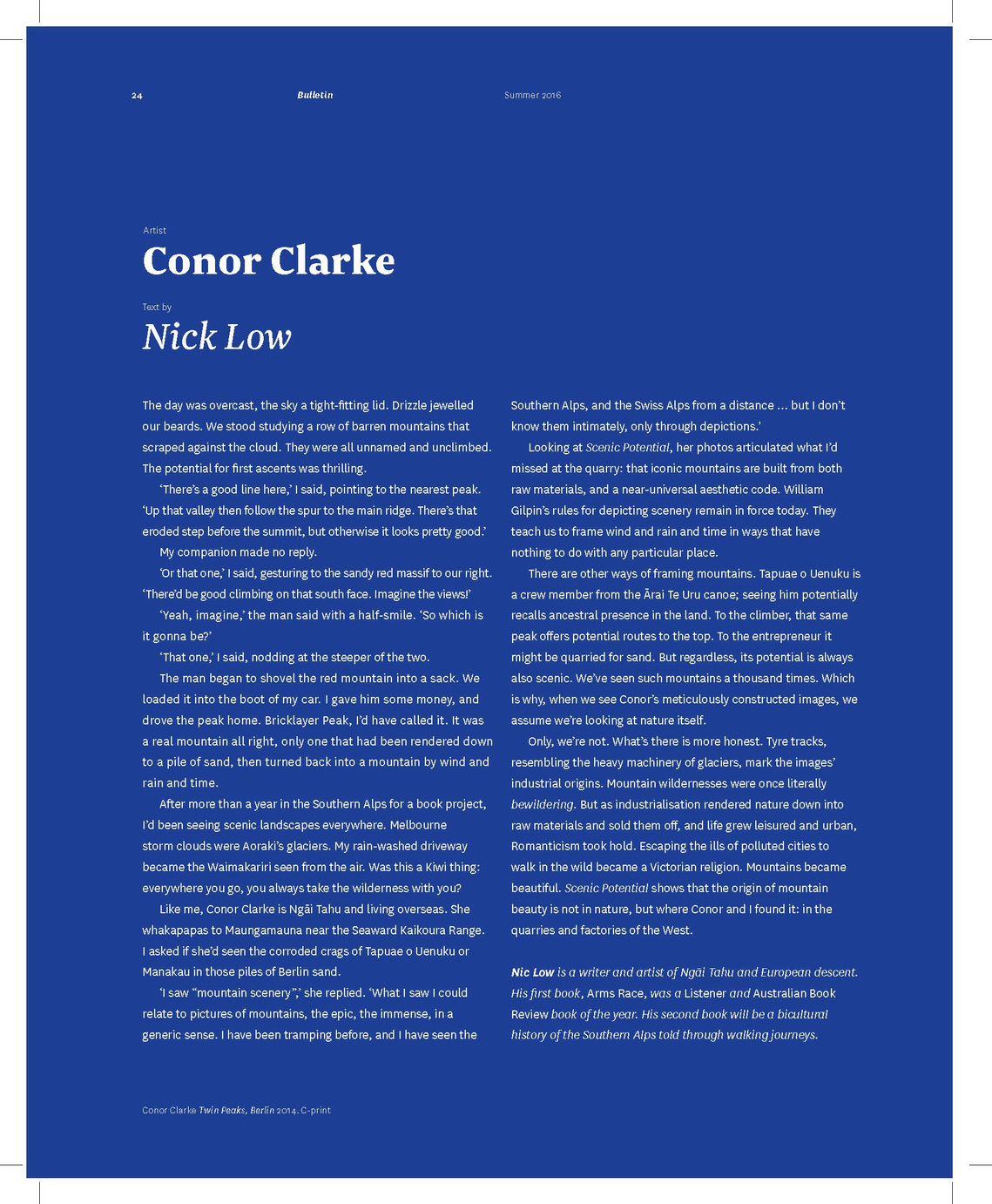 24 Bulletin Summer 2016

Artist

Conor Clarke

Text by

Nick Low

The day was overcast, the sky a tight-fitting lid. Drizzle jewelled our beards. We stood studying a row of barren mountains that scraped against the cloud. They were all unnamed and unclimbed. The potential for first ascents was thrilling.

'There's a good line here,' I said, pointing to the nearest peak. 'Up that valley then follow the spur to the main ridge. There's that eroded step before the summit, but otherwise it looks pretty good.'

My companion made no reply.

'Or that one,' I said, gesturing to the sandy red massif to our right. 'There'd be good climbing on that south face. Imagine the views!'

'Yeah, imagine,' the man said with a half-smile. 'So which is it gonna be?'

'That one,' I said, nodding at the steeper of the two.

The man began to shovel the red mountain into a sack. We loaded it into the boot of my car. I gave him some money, and drove the peak home. Bricklayer Peak, I'd have called it. It was a real mountain all right, only one that had been rendered down to a pile of sand, then turned back into a mountain by wind and rain and time.

After more than a year in the Southern Alps for a book project, I'd been seeing scenic landscapes everywhere. Melbourne storm clouds were Aoraki's glaciers. My rain-washed driveway became the Waimakariri seen from the air. Was this a Kiwi thing: everywhere you go, you always take the wilderness with you?

Like me, Conor Clarke is Ngāi Tahu and living overseas. She whakapapas to Maungamauna near the Seaward Kaikoura Range. I asked if she'd seen the corroded crags of Tapuae o Uenuku or Manakau in those piles of Berlin sand.

'I saw "mountain scenery",' she replied. 'What I saw I could relate to pictures of mountains, the epic, the immense, in a generic sense. I have been tramping before, and I have seen the Southern Alps, and the Swiss Alps from a distance ... but I don't know them intimately, only through depictions.'

Looking at Scenic Potential, her photos articulated what I'd missed at the quarry: that iconic mountains are built from both raw materials, and a near-universal aesthetic code. William Gilpin's rules for depicting scenery remain in force today. They teach us to frame wind and rain and time in ways that have nothing to do with any particular place.

There are other ways of framing mountains. Tapuae o Uenuku is a crew member from the Ārai Te Uru canoe; seeing him potentially recalls ancestral presence in the land. To the climber, that same peak offers potential routes to the top. To the entrepreneur it might be quarried for sand. But regardless, its potential is always also scenic. We've seen such mountains a thousand times. Which is why, when we see Conor's meticulously constructed images, we assume we're looking at nature itself.

Only, we're not. What's there is more honest. Tyre tracks, resembling the heavy machinery of glaciers, mark the images' industrial origins. Mountain wildernesses were once literally bewildering. But as industrialisation rendered nature down into raw materials and sold them off, and life grew leisured and urban, Romanticism took hold. Escaping the ills of polluted cities to walk in the wild became a Victorian religion. Mountains became beautiful. Scenic Potential shows that the origin of mountain beauty is not in nature, but where Conor and I found it: in the quarries and factories of the West.

Nic Low is a writer and artist of Ngāi Tahu and European descent. His first book, Arms Race, was a Listener and Australian Book Review book of the year. His second book will be a bicultural history of the Southern Alps told through walking journeys.

Conor Clarke Twin Peaks, Berlin 2014. C-print